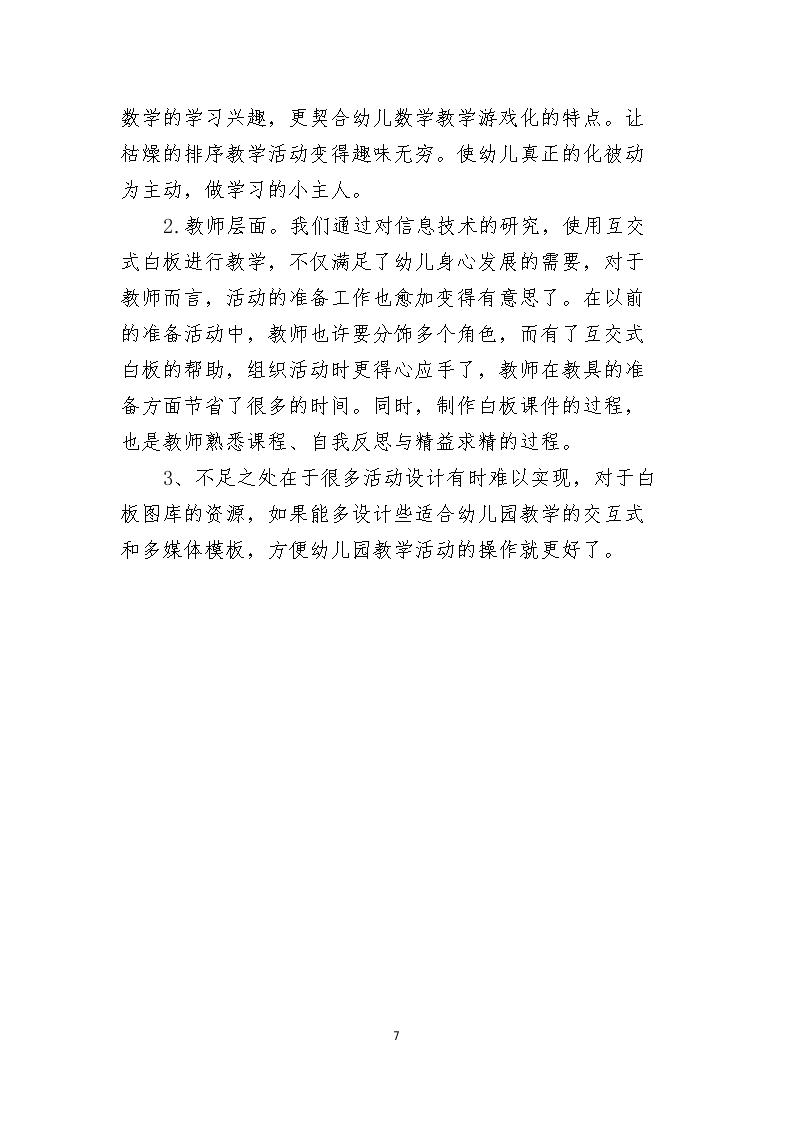 数学的学习兴趣，更契合幼儿数学教学游戏化的特点。让枯燥的排序教学活动变得趣味无穷。使幼儿真正的化被动为主动，做学习的小主人。

2.教师层面。我们通过对信息技术的研究，使用互交式白板进行教学，不仅满足了幼儿身心发展的需要，对于教师而言，活动的准备工作也愈加变得有意思了。在以前的准备活动中，教师也许要分饰多个角色，而有了互交式白板的帮助，组织活动时更得心应手了，教师在教具的准备方面节省了很多的时间。同时，制作白板课件的过程，也是教师熟悉课程、自我反思与精益求精的过程。

3、不足之处在于很多活动设计有时难以实现，对于白板图库的资源，如果能多设计些适合幼儿园教学的交互式和多媒体模板，方便幼儿园教学活动的操作就更好了。

7